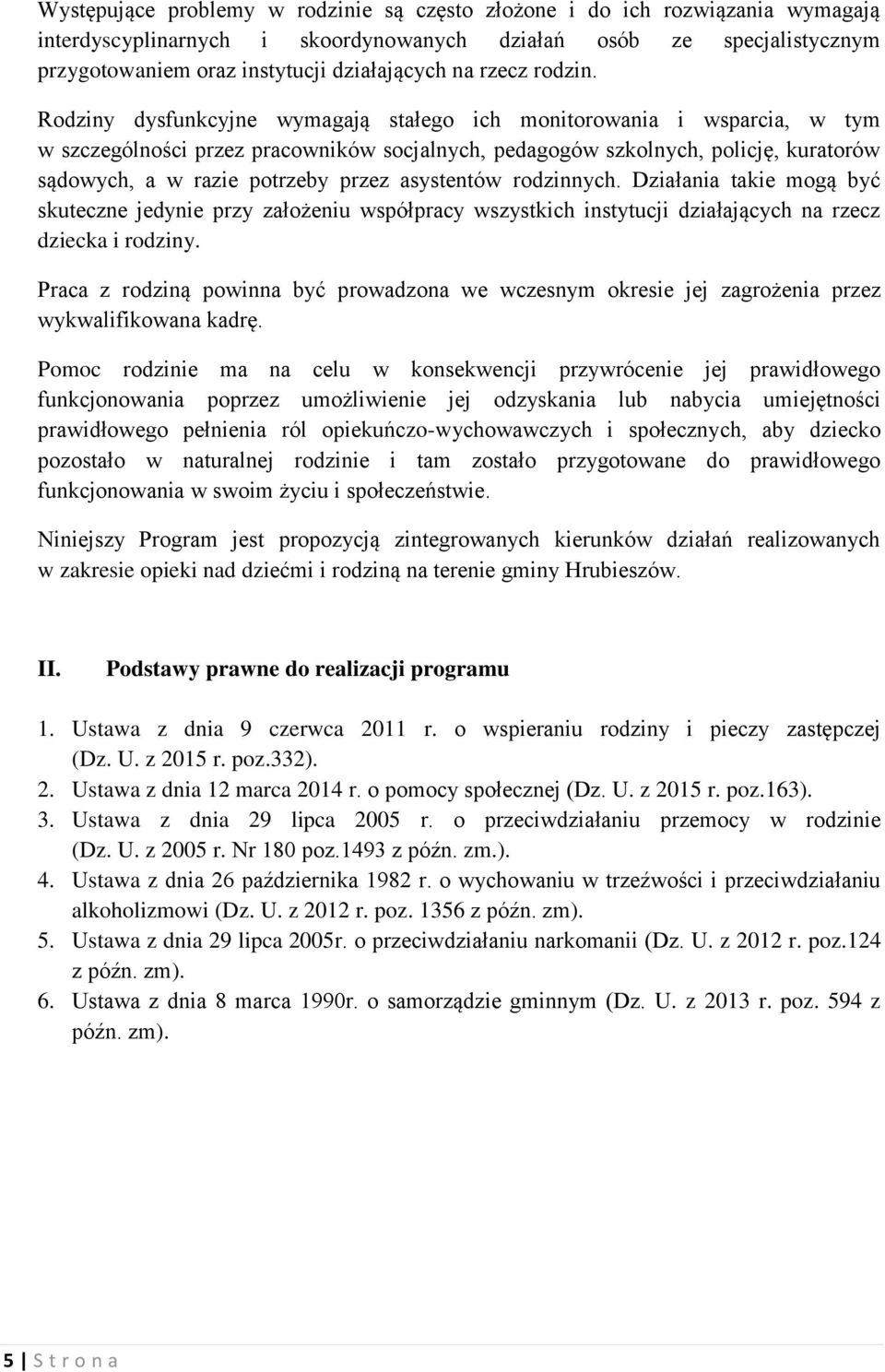 Występujące problemy w rodzinie są często złożone i do ich rozwiązania wymagają interdyscyplinarnych i skoordynowanych działań osób ze specjalistycznym przygotowaniem oraz instytucji działających na rzecz rodzin.

Rodziny dysfunkcyjne wymagają stałego ich monitorowania i wsparcia, w tym w szczególności przez pracowników socjalnych, pedagogów szkolnych, policję, kuratorów sądowych, a w razie potrzeby przez asystentów rodzinnych. Działania takie mogą być skuteczne jedynie przy założeniu współpracy wszystkich instytucji działających na rzecz dziecka i rodziny.

Praca z rodziną powinna być prowadzona we wczesnym okresie jej zagrożenia przez wykwalifikowana kadrę.

Pomoc rodzinie ma na celu w konsekwencji przywrócenie jej prawidłowego funkcjonowania poprzez umożliwienie jej odzyskania lub nabycia umiejętności prawidłowego pełnienia ról opiekuńczo-wychowawczych i społecznych, aby dziecko pozostało w naturalnej rodzinie i tam zostało przygotowane do prawidłowego funkcjonowania w swoim życiu i społeczeństwie.

Niniejszy Program jest propozycją zintegrowanych kierunków działań realizowanych w zakresie opieki nad dziećmi i rodziną na terenie gminy Hrubieszów.

II. Podstawy prawne do realizacji programu

1. Ustawa z dnia 9 czerwca 2011 r. o wspieraniu rodziny i pieczy zastępczej (Dz. U. z 2015 r. poz.332).
2. Ustawa z dnia 12 marca 2014 r. o pomocy społecznej (Dz. U. z 2015 r. poz.163).
3. Ustawa z dnia 29 lipca 2005 r. o przeciwdziałaniu przemocy w rodzinie (Dz. U. z 2005 r. Nr 180 poz.1493 z późn. zm.).
4. Ustawa z dnia 26 października 1982 r. o wychowaniu w trzeźwości i przeciwdziałaniu alkoholizmowi (Dz. U. z 2012 r. poz. 1356 z późn. zm).
5. Ustawa z dnia 29 lipca 2005r. o przeciwdziałaniu narkomanii (Dz. U. z 2012 r. poz.124 z późn. zm).
6. Ustawa z dnia 8 marca 1990r. o samorządzie gminnym (Dz. U. z 2013 r. poz. 594 z późn. zm).

5 | S t r o n a